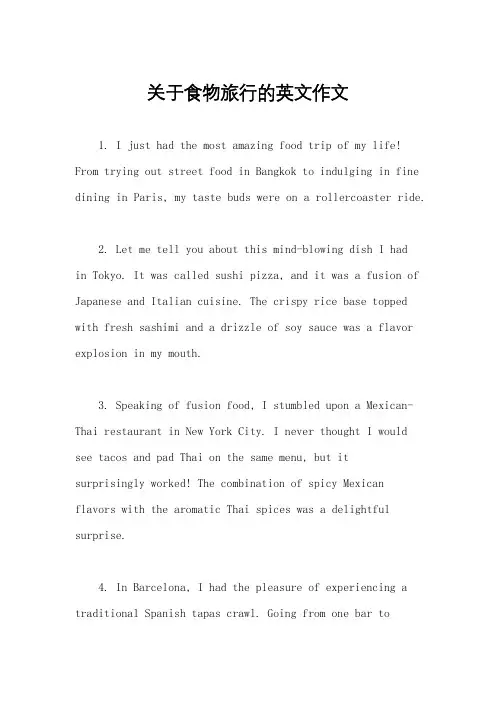 关于食物旅行的英文作文

1. I just had the most amazing food trip of my life! From trying out street food in Bangkok to indulging in fine dining in Paris, my taste buds were on a rollercoaster ride.

2. Let me tell you about this mind-blowing dish I had in Tokyo. It was called sushi pizza, and it was a fusion of Japanese and Italian cuisine. The crispy rice base topped with fresh sashimi and a drizzle of soy sauce was a flavor explosion in my mouth.

3. Speaking of fusion food, I stumbled upon a Mexican-Thai restaurant in New York City. I never thought I would see tacos and pad Thai on the same menu, but it surprisingly worked! The combination of spicy Mexican flavors with the aromatic Thai spices was a delightful surprise.

4. In Barcelona, I had the pleasure of experiencing a traditional Spanish tapas crawl. Going from one bar to